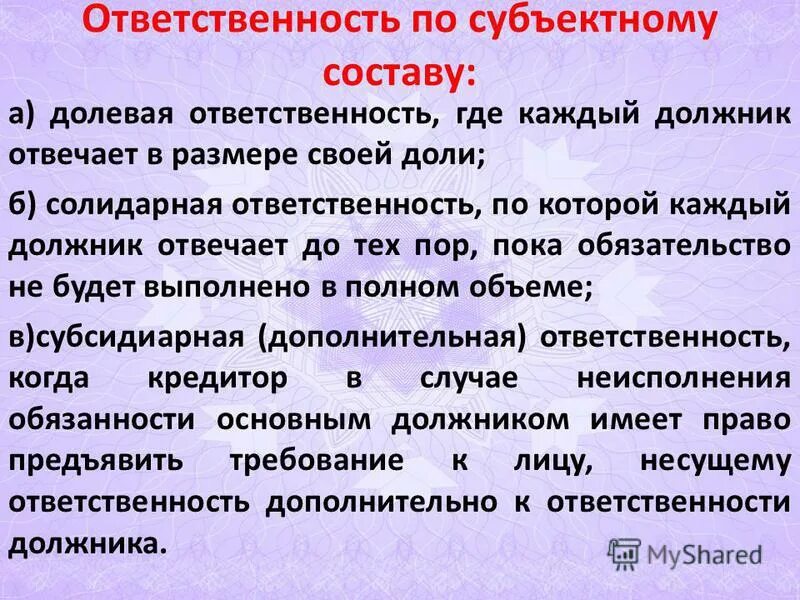 Ответственность по субъектному составу:

а) долевая ответственность, где каждый должник отвечает в размере своей доли;

б) солидарная ответственность, по которой каждый должник отвечает до тех пор, пока обязательство не будет выполнено в полном объеме;

в)субсидиарная (дополнительная) ответственность, когда кредитор в случае неисполнения обязанности основным должником имеет право предъявить требование к лицу, несущему ответственность дополнительно к ответственности должника.

MyShared